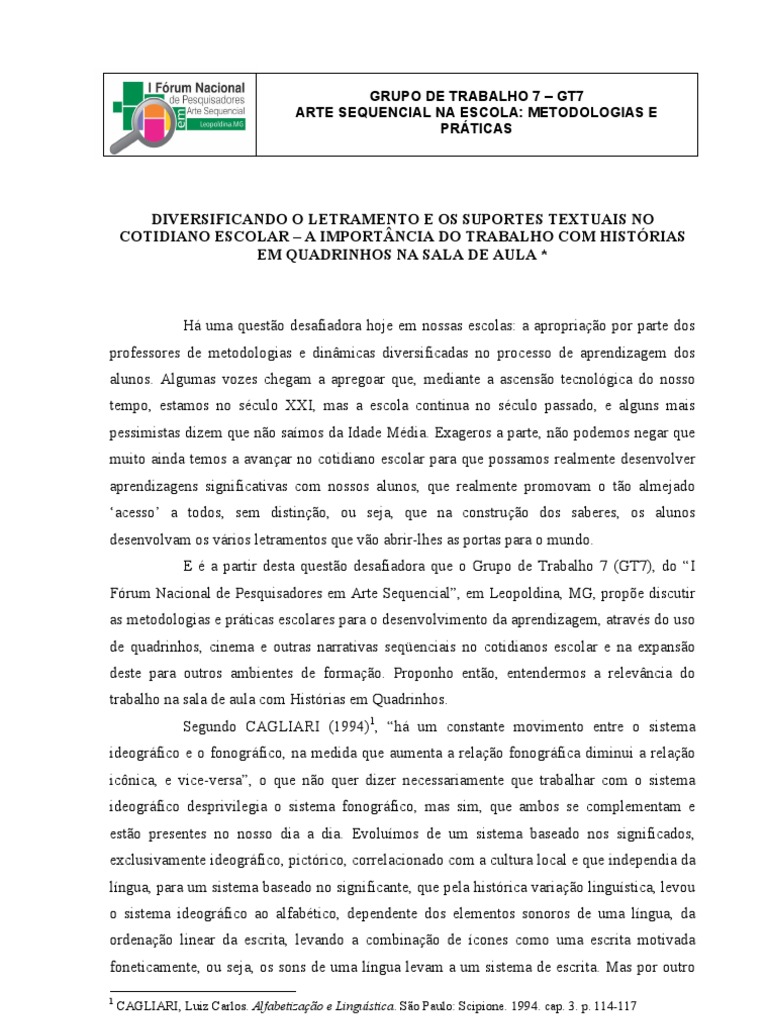 I Fórum Nacional de Pesquisadores em Arte Sequencial Leopoldina.MG

GRUPO DE TRABALHO 7 – GT7
ARTE SEQUENCIAL NA ESCOLA: METODOLOGIAS E PRÁTICAS

DIVERSIFICANDO O LETRAMENTO E OS SUPORTES TEXTUAIS NO COTIDIANO ESCOLAR – A IMPORTÂNCIA DO TRABALHO COM HISTÓRIAS EM QUADRINHOS NA SALA DE AULA *

Há uma questão desafiadora hoje em nossas escolas: a apropriação por parte dos professores de metodologias e dinâmicas diversificadas no processo de aprendizagem dos alunos. Algumas vozes chegam a apregoar que, mediante a ascensão tecnológica do nosso tempo, estamos no século XXI, mas a escola continua no século passado, e alguns mais pessimistas dizem que não saímos da Idade Média. Exageros a parte, não podemos negar que muito ainda temos a avançar no cotidiano escolar para que possamos realmente desenvolver aprendizagens significativas com nossos alunos, que realmente promovam o tão almejado 'acesso' a todos, sem distinção, ou seja, que na construção dos saberes, os alunos desenvolvam os vários letramentos que vão abrir-lhes as portas para o mundo.

E é a partir desta questão desafiadora que o Grupo de Trabalho 7 (GT7), do "I Fórum Nacional de Pesquisadores em Arte Sequencial", em Leopoldina, MG, propõe discutir as metodologias e práticas escolares para o desenvolvimento da aprendizagem, através do uso de quadrinhos, cinema e outras narrativas seqüenciais no cotidianos escolar e na expansão deste para outros ambientes de formação. Proponho então, entendermos a relevância do trabalho na sala de aula com Histórias em Quadrinhos.

Segundo CAGLIARI (1994)$^1$, "há um constante movimento entre o sistema ideográfico e o fonográfico, na medida que aumenta a relação fonográfica diminui a relação icônica, e vice-versa", o que não quer dizer necessariamente que trabalhar com o sistema ideográfico desprivilegia o sistema fonográfico, mas sim, que ambos se complementam e estão presentes no nosso dia a dia. Evoluímos de um sistema baseado nos significados, exclusivamente ideográfico, pictórico, correlacionado com a cultura local e que independia da língua, para um sistema baseado no significante, que pela histórica variação linguística, levou o sistema ideográfico ao alfabético, dependente dos elementos sonoros de uma língua, da ordenação linear da escrita, levando a combinação de ícones como uma escrita motivada foneticamente, ou seja, os sons de uma língua levam a um sistema de escrita. Mas por outro

$^1$ CAGLIARI, Luiz Carlos. Alfabetização e Linguística. São Paulo: Scipione. 1994. cap. 3. p. 114-117